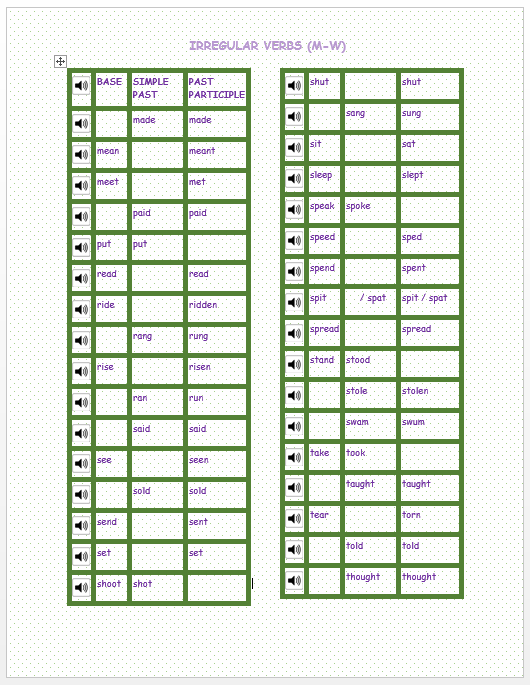 IRREGULAR VERBS (M-W)

| | BASE | SIMPLE PAST | PAST PARTICIPLE |
|---|---|---|---|
| | | made | made |
| | mean | | meant |
| | meet | | met |
| | | paid | paid |
| | put | put | |
| | read | | read |
| | ride | | ridden |
| | | rang | rung |
| | rise | | risen |
| | | ran | run |
| | | said | said |
| | see | | seen |
| | | sold | sold |
| | send | | sent |
| | set | | set |
| | shoot | shot | |

| | | | |
|---|---|---|---|
| | shut | | shut |
| | | sang | sung |
| | sit | | sat |
| | sleep | | slept |
| | speak | spoke | |
| | speed | | sped |
| | spend | | spent |
| | spit | / spat | spit / spat |
| | spread | | spread |
| | stand | stood | |
| | | stole | stolen |
| | | swam | swum |
| | take | took | |
| | | taught | taught |
| | tear | | torn |
| | | told | told |
| | | thought | thought |